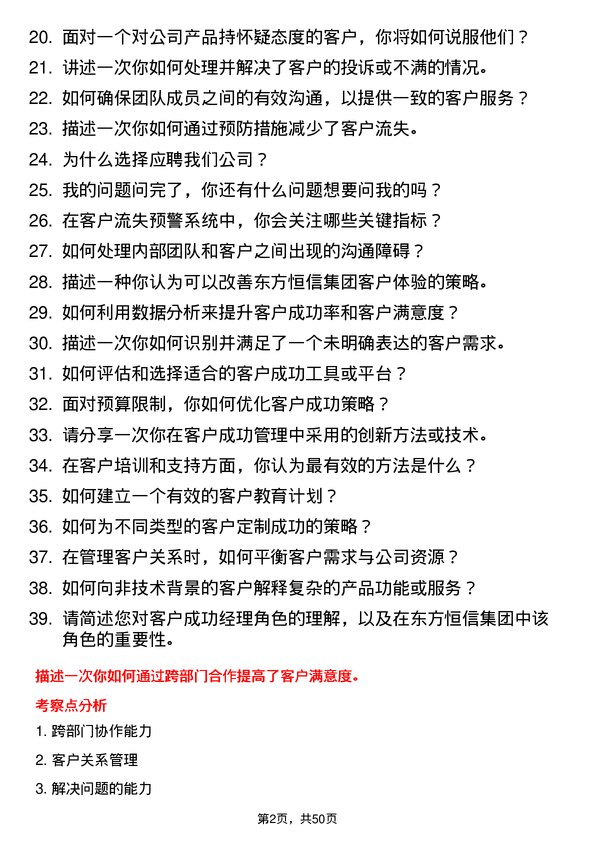 20. 面对一个对公司产品持怀疑态度的客户，你将如何说服他们？

21. 讲述一次你如何处理并解决了客户的投诉或不满的情况。

22. 如何确保团队成员之间的有效沟通，以提供一致的客户服务？

23. 描述一次你如何通过预防措施减少了客户流失。

24. 为什么选择应聘我们公司？

25. 我的问题问完了，你还有什么问题想要问我的吗？

26. 在客户流失预警系统中，你会关注哪些关键指标？

27. 如何处理内部团队和客户之间出现的沟通障碍？

28. 描述一种你认为可以改善东方恒信集团客户体验的策略。

29. 如何利用数据分析来提升客户成功率和客户满意度？

30. 描述一次你如何识别并满足了一个未明确表达的客户需求。

31. 如何评估和选择适合的客户成功工具或平台？

32. 面对预算限制，你如何优化客户成功策略？

33. 请分享一次你在客户成功管理中采用的创新方法或技术。

34. 在客户培训和支持方面，你认为最有效的方法是什么？

35. 如何建立一个有效的客户教育计划？

36. 如何为不同类型的客户定制成功的策略？

37. 在管理客户关系时，如何平衡客户需求与公司资源？

38. 如何向非技术背景的客户解释复杂的产品功能或服务？

39. 请简述您对客户成功经理角色的理解，以及在东方恒信集团中该角色的重要性。

描述一次你如何通过跨部门合作提高了客户满意度。

考察点分析

1. 跨部门协作能力

2. 客户关系管理

3. 解决问题的能力

第2页，共50页